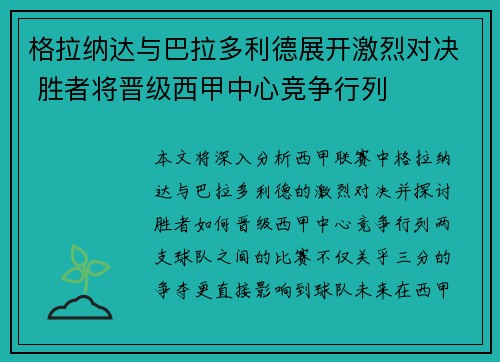 格拉纳达与巴拉多利德展开激烈对决 胜者将晋级西甲中心竞争行列

本文将深入分析西甲联赛中格拉纳达与巴拉多利德的激烈对决并探讨胜者如何晋级西甲中心竞争行列两支球队之间的比赛不仅关乎三分的争夺更直接影响到球队未来在西甲